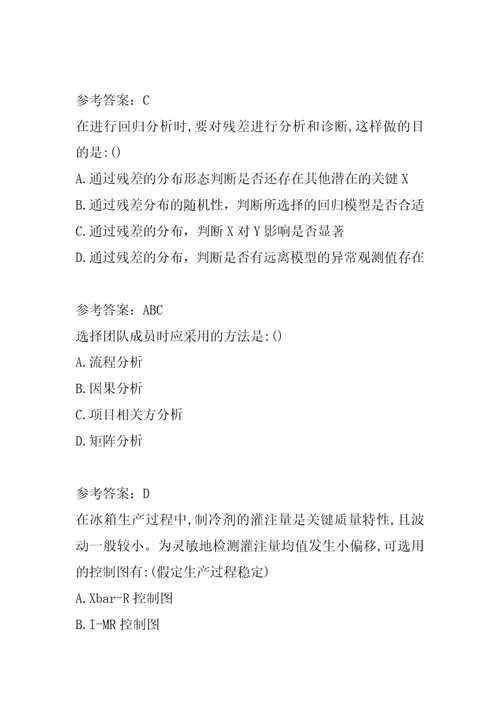 参考答案：C
在进行回归分析时,要对残差进行分析和诊断,这样做的目的是:()
A.通过残差的分布形态判断是否还存在其他潜在的关键X
B.通过残差分布的随机性，判断所选择的回归模型是否合适
C.通过残差的分布，判断X对Y影响是否显著
D.通过残差的分布，判断是否有远离模型的异常观测值存在

参考答案：ABC
选择团队成员时应采用的方法是:()
A.流程分析
B.因果分析
C.项目相关方分析
D.矩阵分析

参考答案：D
在冰箱生产过程中,制冷剂的灌注量是关键质量特性,且波动一般较小。为灵敏地检测灌注量均值发生小偏移,可选用的控制图有:(假定生产过程稳定)
A.Xbar-R控制图
B.I-MR控制图